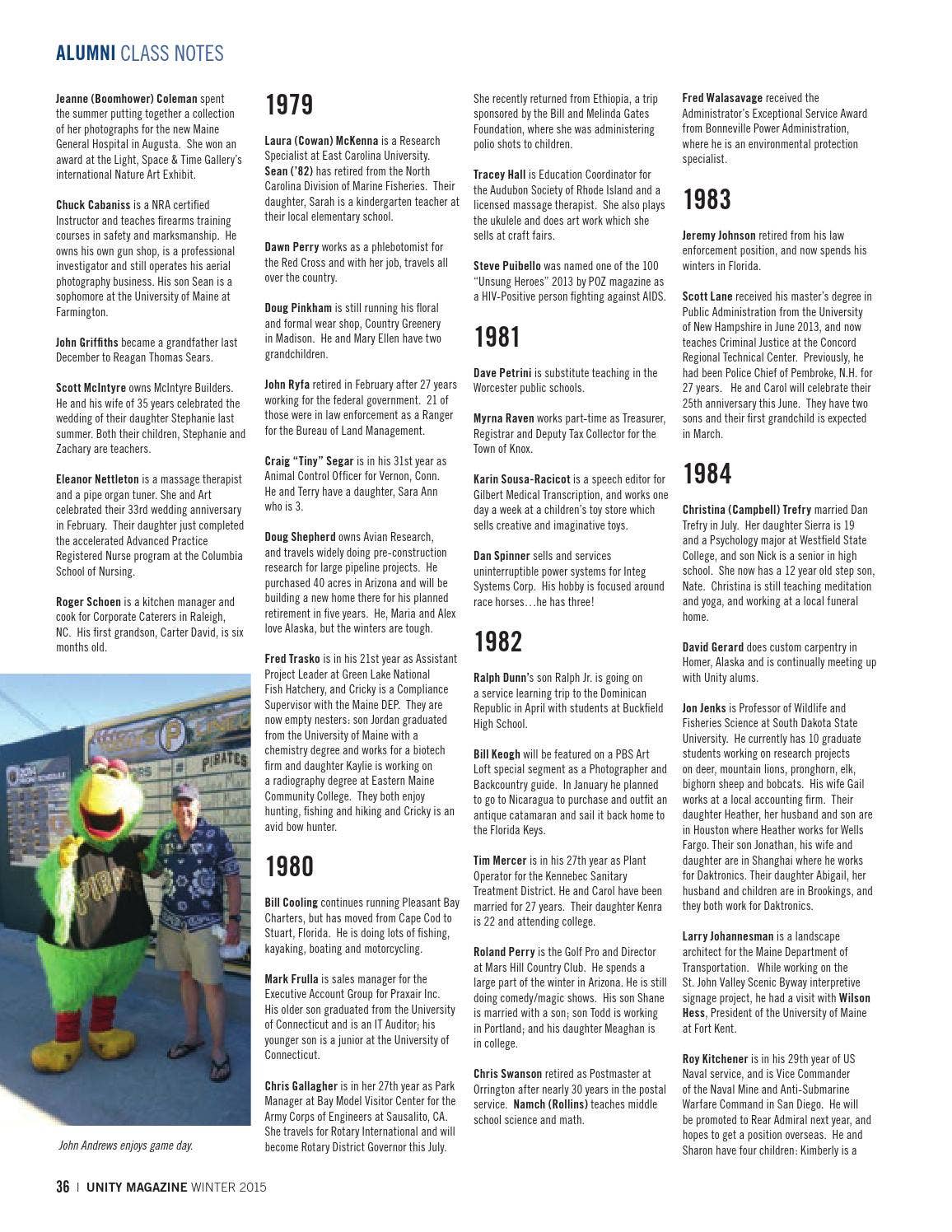 ALUMNI CLASS NOTES

Jeanne (Boomhower) Coleman spent the summer putting together a collection of her photographs for the new Maine General Hospital in Augusta. She won an award at the Light, Space & Time Gallery's international Nature Art Exhibit.

Chuck Cabaniss is a NRA certified Instructor and teaches firearms training courses in safety and marksmanship. He owns his own gun shop, is a professional investigator and still operates his aerial photography business. His son Sean is a sophomore at the University of Maine at Farmington.

John Griffiths became a grandfather last December to Reagan Thomas Sears.

Scott McIntyre owns McIntyre Builders. He and his wife of 35 years celebrated the wedding of their daughter Stephanie last summer. Both their children, Stephanie and Zachary are teachers.

Eleanor Nettleton is a massage therapist and a pipe organ tuner. She and Art celebrated their 33rd wedding anniversary in February. Their daughter just completed the accelerated Advanced Practice Registered Nurse program at the Columbia School of Nursing.

Roger Schoen is a kitchen manager and cook for Corporate Caterers in Raleigh, NC. His first grandson, Carter David, is six months old.

PIRATES

John Andrews enjoys game day.

1979

Laura (Cowan) McKenna is a Research Specialist at East Carolina University. Sean ('82) has retired from the North Carolina Division of Marine Fisheries. Their daughter, Sarah is a kindergarten teacher at their local elementary school.

Dawn Perry works as a phlebotomist for the Red Cross and with her job, travels all over the country.

Doug Pinkham is still running his floral and formal wear shop, Country Greenery in Madison. He and Mary Ellen have two grandchildren.

John Ryfa retired in February after 27 years working for the federal government. 21 of those were in law enforcement as a Ranger for the Bureau of Land Management.

Craig "Tiny" Segar is in his 31st year as Animal Control Officer for Vernon, Conn. He and Terry have a daughter, Sara Ann who is 3.

Doug Shepherd owns Avian Research, and travels widely doing pre-construction research for large pipeline projects. He purchased 40 acres in Arizona and will be building a new home there for his planned retirement in five years. He, Maria and Alex love Alaska, but the winters are tough.

Fred Trasko is in his 21st year as Assistant Project Leader at Green Lake National Fish Hatchery, and Cricky is a Compliance Supervisor with the Maine DEP. They are now empty nesters: son Jordan graduated from the University of Maine with a chemistry degree and works for a biotech firm and daughter Kaylie is working on a radiography degree at Eastern Maine Community College. They both enjoy hunting, fishing and hiking and Cricky is an avid bow hunter.

1980

Bill Cooling continues running Pleasant Bay Charters, but has moved from Cape Cod to Stuart, Florida. He is doing lots of fishing, kayaking, boating and motorcycling.

Mark Frulla is sales manager for the Executive Account Group for Praxair Inc. His older son graduated from the University of Connecticut and is an IT Auditor; his younger son is a junior at the University of Connecticut.

Chris Gallagher is in her 27th year as Park Manager at Bay Model Visitor Center for the Army Corps of Engineers at Sausalito, CA. She travels for Rotary International and will become Rotary District Governor this July.

She recently returned from Ethiopia, a trip sponsored by the Bill and Melinda Gates Foundation, where she was administering polio shots to children.

Tracey Hall is Education Coordinator for the Audubon Society of Rhode Island and a licensed massage therapist. She also plays the ukulele and does art work which she sells at craft fairs.

Steve Puibello was named one of the 100 "Unsung Heroes" 2013 by POZ magazine as a HIV-Positive person fighting against AIDS.

1981

Dave Petrini is substitute teaching in the Worcester public schools.

Myrna Raven works part-time as Treasurer, Registrar and Deputy Tax Collector for the Town of Knox.

Karin Sousa-Racicot is a speech editor for Gilbert Medical Transcription, and works one day a week at a children's toy store which sells creative and imaginative toys.

Dan Spinner sells and services uninterruptible power systems for Integ Systems Corp. His hobby is focused around race horses…he has three!

1982

Ralph Dunn's son Ralph Jr. is going on a service learning trip to the Dominican Republic in April with students at Buckfield High School.

Bill Keogh will be featured on a PBS Art Loft special segment as a Photographer and Backcountry guide. In January he planned to go to Nicaragua to purchase and outfit an antique catamaran and sail it back home to the Florida Keys.

Tim Mercer is in his 27th year as Plant Operator for the Kennebec Sanitary Treatment District. He and Carol have been married for 27 years. Their daughter Kenra is 22 and attending college.

Roland Perry is the Golf Pro and Director at Mars Hill Country Club. He spends a large part of the winter in Arizona. He is still doing comedy/magic shows. His son Shane is married with a son; son Todd is working in Portland; and his daughter Meaghan is in college.

Chris Swanson retired as Postmaster at Orrington after nearly 30 years in the postal service. Namch (Rollins) teaches middle school science and math.

Fred Walasavage received the Administrator's Exceptional Service Award from Bonneville Power Administration, where he is an environmental protection specialist.

1983

Jeremy Johnson retired from his law enforcement position, and now spends his winters in Florida.

Scott Lane received his master's degree in Public Administration from the University of New Hampshire in June 2013, and now teaches Criminal Justice at the Concord Regional Technical Center. Previously, he had been Police Chief of Pembroke, N.H. for 27 years. He and Carol will celebrate their 25th anniversary this June. They have two sons and their first grandchild is expected in March.

1984

Christina (Campbell) Trefry married Dan Trefry in July. Her daughter Sierra is 19 and a Psychology major at Westfield State College, and son Nick is a senior in high school. She now has a 12 year old step son, Nate. Christina is still teaching meditation and yoga, and working at a local funeral home.

David Gerard does custom carpentry in Homer, Alaska and is continually meeting up with Unity alums.

Jon Jenks is Professor of Wildlife and Fisheries Science at South Dakota State University. He currently has 10 graduate students working on research projects on deer, mountain lions, pronghorn, elk, bighorn sheep and bobcats. His wife Gail works at a local accounting firm. Their daughter Heather, her husband and son are in Houston where Heather works for Wells Fargo. Their son Jonathan, his wife and daughter are in Shanghai where he works for Daktronics. Their daughter Abigail, her husband and children are in Brookings, and they both work for Daktronics.

Larry Johannesman is a landscape architect for the Maine Department of Transportation. While working on the St. John Valley Scenic Byway interpretive signage project, he had a visit with Wilson Hess, President of the University of Maine at Fort Kent.

Roy Kitchener is in his 29th year of US Naval service, and is Vice Commander of the Naval Mine and Anti-Submarine Warfare Command in San Diego. He will be promoted to Rear Admiral next year, and hopes to get a position overseas. He and Sharon have four children: Kimberly is a

36 | UNITY MAGAZINE WINTER 2015